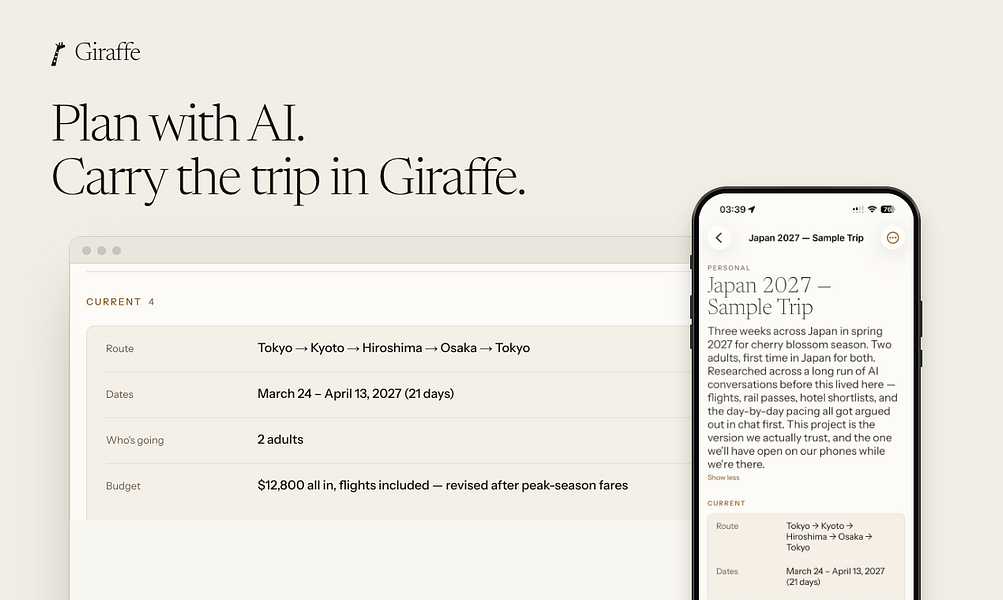 Giraffe

Plan with AI.
Carry the trip in Giraffe.

CURRENT 4

| Route | Tokyo → Kyoto → Hiroshima → Osaka → Tokyo |
|---|---|
| Dates | March 24 – April 13, 2027 (21 days) |
| Who's going | 2 adults |
| Budget | $12,800 all in, flights included — revised after peak-season fares |

03:39 76

Japan 2027 — Sample Trip

PERSONAL

Japan 2027 — Sample Trip

Three weeks across Japan in spring 2027 for cherry blossom season. Two adults, first time in Japan for both. Researched across a long run of AI conversations before this lived here — flights, rail passes, hotel shortlists, and the day-by-day pacing all got argued out in chat first. This project is the version we actually trust, and the one we'll have open on our phones while we're there.

Show less

CURRENT

| Route | Tokyo → Kyoto → Hiroshima → Osaka → Tokyo |
|---|---|
| Dates | March 24 – April 13, 2027 (21 days) |